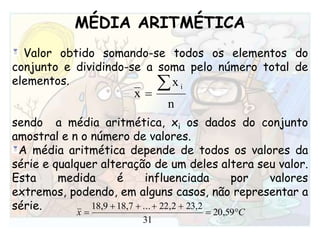 MÉDIA ARITMÉTICA

Valor obtido somando-se todos os elementos do conjunto e dividindo-se a soma pelo número total de elementos.

$\bar{x} = \frac{\sum x_i}{n}$

sendo a média aritmética, $x_i$ os dados do conjunto amostral e n o número de valores.

A média aritmética depende de todos os valores da série e qualquer alteração de um deles altera seu valor. Esta medida é influenciada por valores extremos, podendo, em alguns casos, não representar a série.

$\bar{x} = \frac{18,9 + 18,7 + ... + 22,2 + 23,2}{31} = 20,59°C$